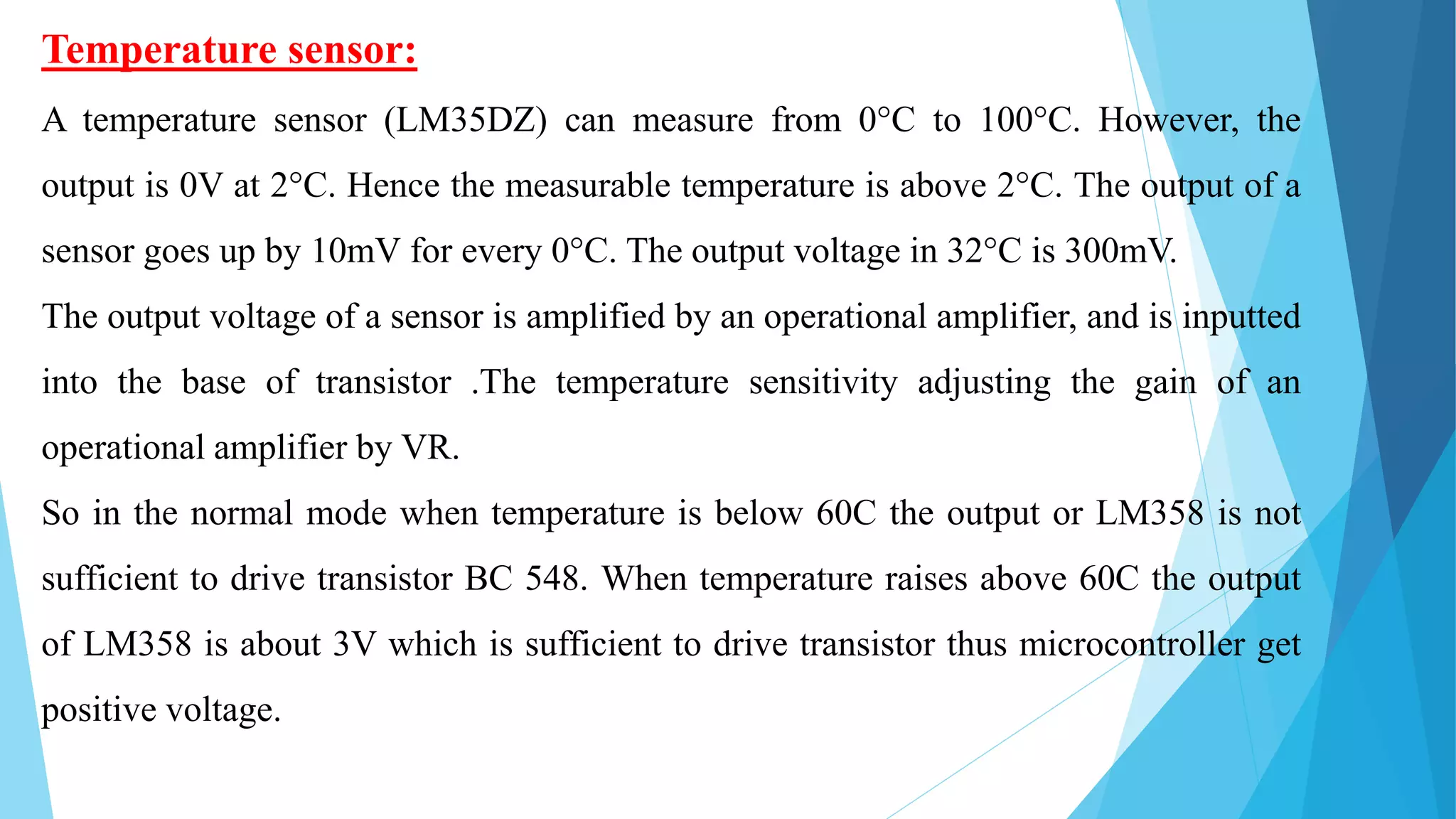 Temperature sensor:

A temperature sensor (LM35DZ) can measure from 0°C to 100°C. However, the output is 0V at 2°C. Hence the measurable temperature is above 2°C. The output of a sensor goes up by 10mV for every 0°C. The output voltage in 32°C is 300mV.

The output voltage of a sensor is amplified by an operational amplifier, and is inputted into the base of transistor .The temperature sensitivity adjusting the gain of an operational amplifier by VR.

So in the normal mode when temperature is below 60C the output or LM358 is not sufficient to drive transistor BC 548. When temperature raises above 60C the output of LM358 is about 3V which is sufficient to drive transistor thus microcontroller get positive voltage.